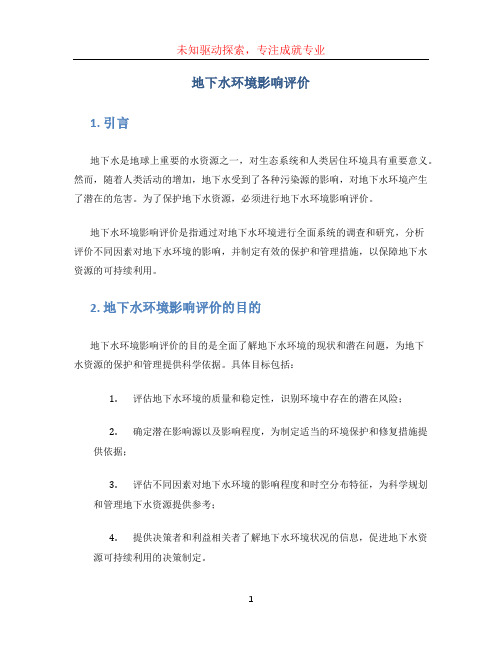 未知驱动探索，专注成就专业

地下水环境影响评价

1. 引言

地下水是地球上重要的水资源之一，对生态系统和人类居住环境具有重要意义。然而，随着人类活动的增加，地下水受到了各种污染源的影响，对地下水环境产生了潜在的危害。为了保护地下水资源，必须进行地下水环境影响评价。

地下水环境影响评价是指通过对地下水环境进行全面系统的调查和研究，分析评价不同因素对地下水环境的影响，并制定有效的保护和管理措施，以保障地下水资源的可持续利用。

2. 地下水环境影响评价的目的

地下水环境影响评价的目的是全面了解地下水环境的现状和潜在问题，为地下水资源的保护和管理提供科学依据。具体目标包括：

1. 评估地下水环境的质量和稳定性，识别环境中存在的潜在风险；

2. 确定潜在影响源以及影响程度，为制定适当的环境保护和修复措施提供依据；

3. 评估不同因素对地下水环境的影响程度和时空分布特征，为科学规划和管理地下水资源提供参考；

4. 提供决策者和利益相关者了解地下水环境状况的信息，促进地下水资源可持续利用的决策制定。

1